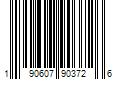 1 90607 90372 6